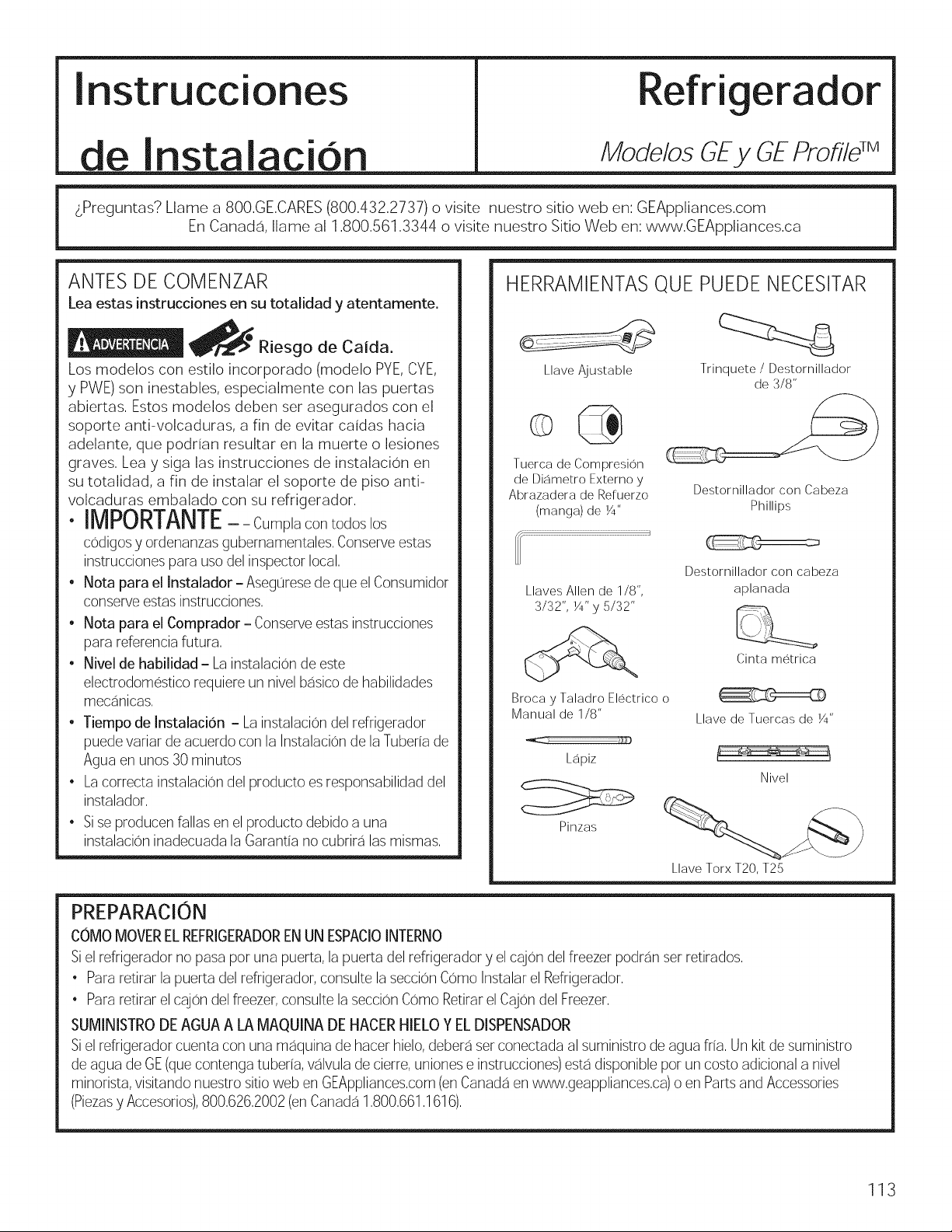 Instrucciones de Instalación

Refrigerador

Modelos GE y GE Profile™

¿Preguntas? Llame a 800.GE.CARES (800.432.2737) o visite nuestro sitio web en: GEAppliances.com
En Canadá, llame al 1.800.561.3344 o visite nuestro Sitio Web en: www.GEAppliances.ca

ANTES DE COMENZAR
Lea estas instrucciones en su totalidad y atentamente.

ADVERTENCIA Riesgo de Caída.
Los modelos con estilo incorporado (modelo PYE, CYE, y PWE) son inestables, especialmente con las puertas abiertas. Estos modelos deben ser asegurados con el soporte anti-volcaduras, a fin de evitar caídas hacia adelante, que podrían resultar en la muerte o lesiones graves. Lea y siga las instrucciones de instalación en su totalidad, a fin de instalar el soporte de piso anti-volcaduras embalado con su refrigerador.

• IMPORTANTE – – Cumpla con todos los códigos y ordenanzas gubernamentales. Conserve estas instrucciones para uso del inspector local.
• Nota para el Instalador – Asegúrese de que el Consumidor conserve estas instrucciones.
• Nota para el Comprador – Conserve estas instrucciones para referencia futura.
• Nivel de habilidad – La instalación de este electrodoméstico requiere un nivel básico de habilidades mecánicas.
• Tiempo de Instalación – La instalación del refrigerador puede variar de acuerdo con la Instalación de la Tubería de Agua en unos 30 minutos
• La correcta instalación del producto es responsabilidad del instalador.
• Si se producen fallas en el producto debido a una instalación inadecuada la Garantía no cubrirá las mismas.

HERRAMIENTAS QUE PUEDE NECESITAR

Llave Ajustable

Trinquete / Destornillador de 3/8"

Tuerca de Compresión de Diámetro Externo y Abrazadera de Refuerzo (manga) de ¼"

Destornillador con Cabeza Phillips

Llaves Allen de 1/8", 3/32", ¼" y 5/32"

Destornillador con cabeza aplanada

Cinta métrica

Broca y Taladro Eléctrico o Manual de 1/8"

Llave de Tuercas de ¼"

Lápiz

Nivel

Pinzas

Llave Torx T20, T25

PREPARACIÓN
CÓMO MOVER EL REFRIGERADOR EN UN ESPACIO INTERNO
Si el refrigerador no pasa por una puerta, la puerta del refrigerador y el cajón del freezer podrán ser retirados.
• Para retirar la puerta del refrigerador, consulte la sección Cómo Instalar el Refrigerador.
• Para retirar el cajón del freezer, consulte la sección Cómo Retirar el Cajón del Freezer.

SUMINISTRO DE AGUA A LA MAQUINA DE HACER HIELO Y EL DISPENSADOR
Si el refrigerador cuenta con una máquina de hacer hielo, deberá ser conectada al suministro de agua fría. Un kit de suministro de agua de GE (que contenga tubería, válvula de cierre, uniones e instrucciones) está disponible por un costo adicional a nivel minorista, visitando nuestro sitio web en GEAppliances.com (en Canadá en www.geappliances.ca) o en Parts and Accessories (Piezas y Accesorios), 800.626.2002 (en Canadá 1.800.661.1616).

113